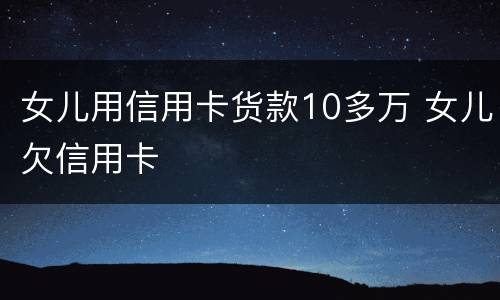 女儿用信用卡货款10多万 女儿欠信用卡